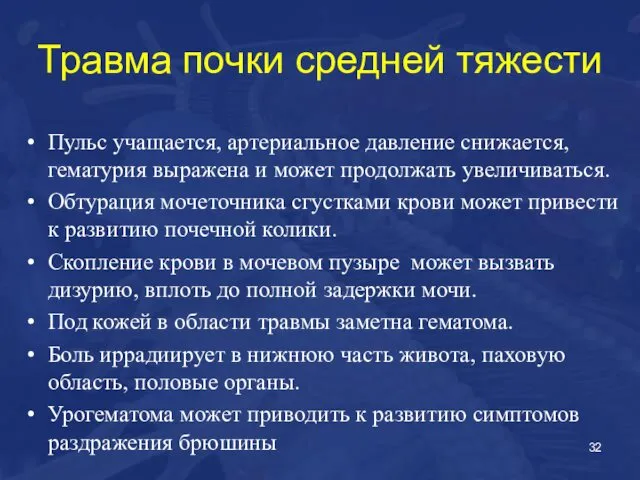 Травма почки средней тяжести

• Пульс учащается, артериальное давление снижается, гематурия выражена и может продолжать увеличиваться.
• Обтурация мочеточника сгустками крови может привести к развитию почечной колики.
• Скопление крови в мочевом пузыре может вызвать дизурию, вплоть до полной задержки мочи.
• Под кожей в области травмы заметна гематома.
• Боль иррадиирует в нижнюю часть живота, паховую область, половые органы.
• Урогематома может приводить к развитию симптомов раздражения брюшины

32